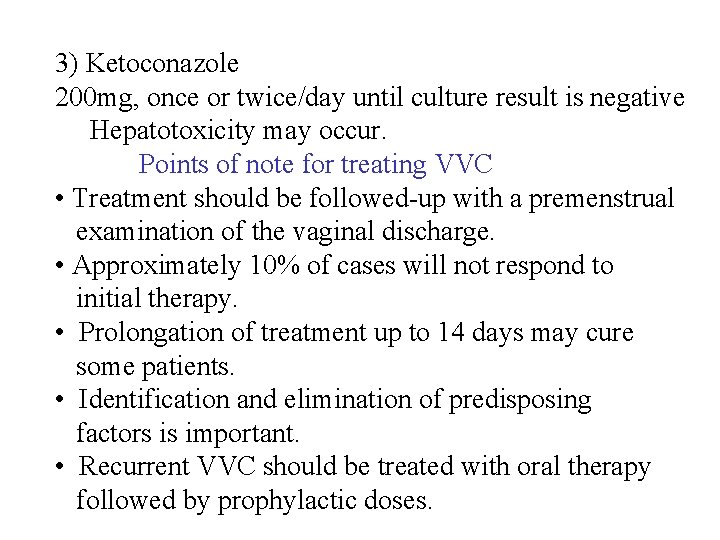 3) Ketoconazole
200mg, once or twice/day until culture result is negative
Hepatotoxicity may occur.

Points of note for treating VVC

• Treatment should be followed-up with a premenstrual examination of the vaginal discharge.
• Approximately 10% of cases will not respond to initial therapy.
• Prolongation of treatment up to 14 days may cure some patients.
• Identification and elimination of predisposing factors is important.
• Recurrent VVC should be treated with oral therapy followed by prophylactic doses.